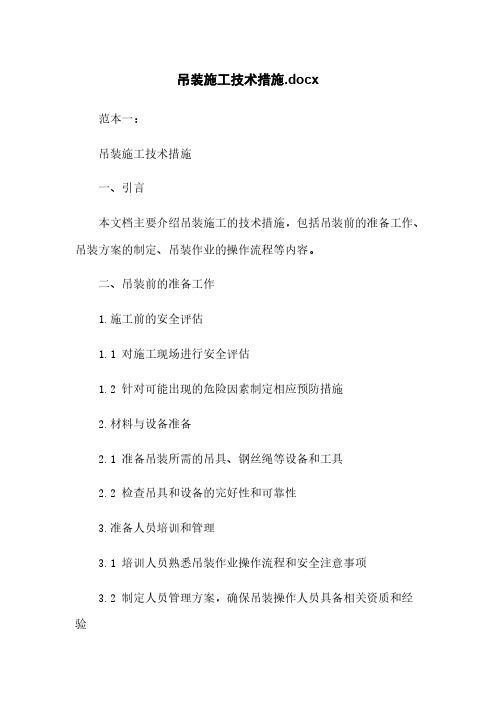 吊装施工技术措施.docx

范本一：

吊装施工技术措施

一、引言

本文档主要介绍吊装施工的技术措施，包括吊装前的准备工作、吊装方案的制定、吊装作业的操作流程等内容。

二、吊装前的准备工作

1.施工前的安全评估

1.1 对施工现场进行安全评估

1.2 针对可能出现的危险因素制定相应预防措施

2.材料与设备准备

2.1 准备吊装所需的吊具、钢丝绳等设备和工具

2.2 检查吊具和设备的完好性和可靠性

3.准备人员培训和管理

3.1 培训人员熟悉吊装作业操作流程和安全注意事项

3.2 制定人员管理方案，确保吊装操作人员具备相关资质和经验